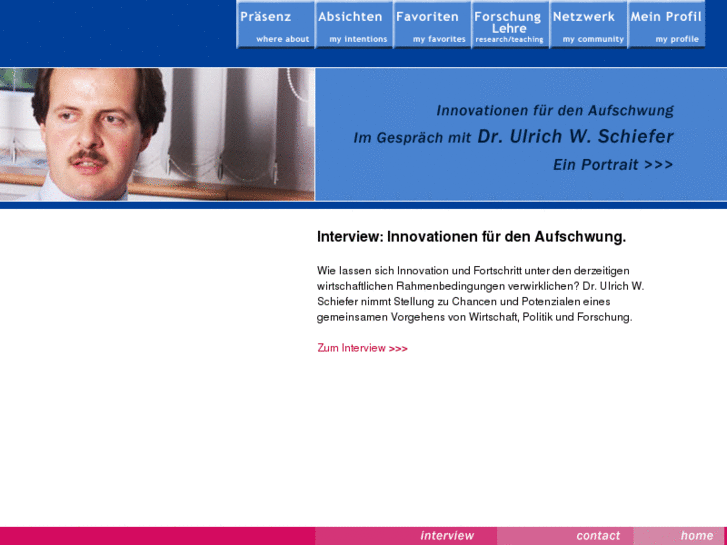 Präsenz
where about

Absichten
my intentions

Favoriten
my favorites

Forschung Lehre
research/teaching

Netzwerk
my community

Mein Profil
my profile

Innovationen für den Aufschwung
Im Gespräch mit Dr. Ulrich W. Schiefer
Ein Portrait >>>

Interview: Innovationen für den Aufschwung.

Wie lassen sich Innovation und Fortschritt unter den derzeitigen wirtschaftlichen Rahmenbedingungen verwirklichen? Dr. Ulrich W. Schiefer nimmt Stellung zu Chancen und Potenzialen eines gemeinsamen Vorgehens von Wirtschaft, Politik und Forschung.

Zum Interview >>>

interview

contact

home